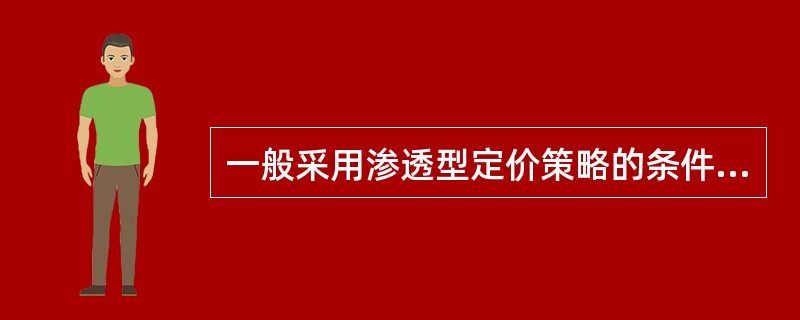 一般采用渗透型定价策略的条件...